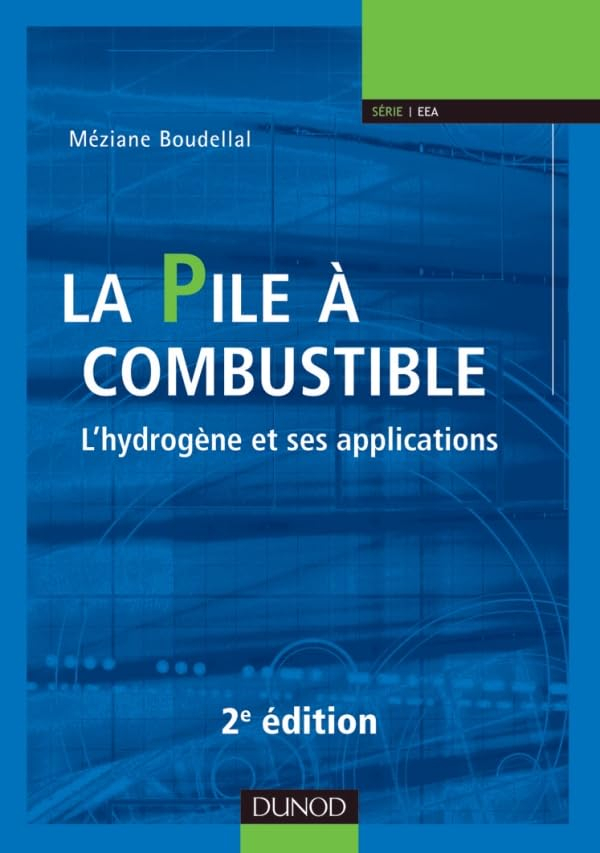 SÉRIE | EEA

Méziane Boudellal

LA PILE À COMBUSTIBLE

L'hydrogène et ses applications

2$^e$ édition

DUNOD